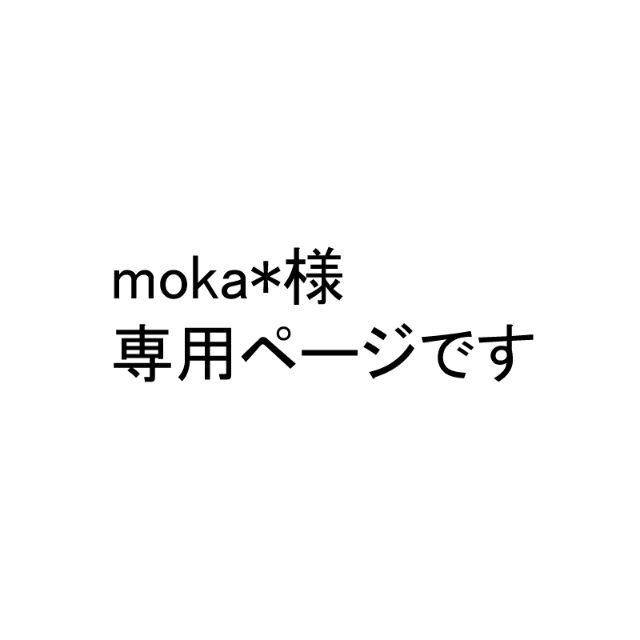 moka*様
専用ページです